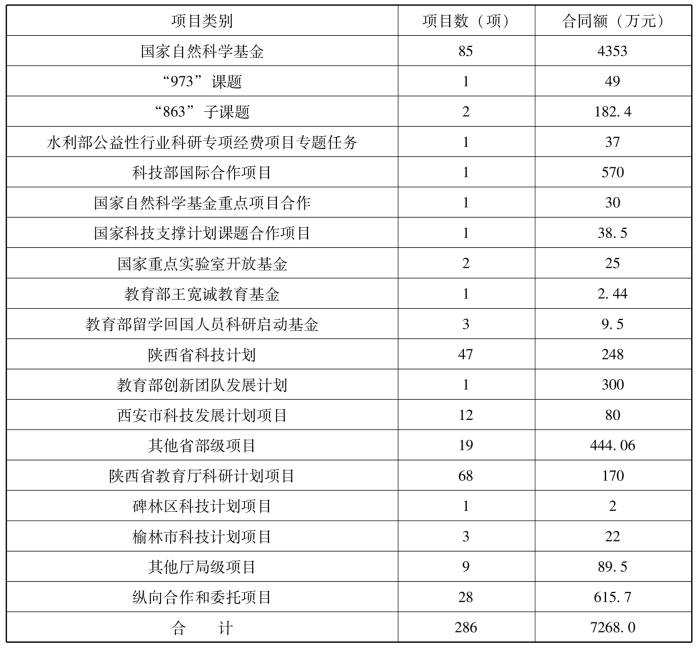 | 项目类别 | 项目数（项） | 合同额（万元） |
|---|---|---|
| 国家自然科学基金 | 85 | 4353 |
| “973”课题 | 1 | 49 |
| “863”子课题 | 2 | 182.4 |
| 水利部公益性行业科研专项经费项目专题任务 | 1 | 37 |
| 科技部国际合作项目 | 1 | 570 |
| 国家自然科学基金重点项目合作 | 1 | 30 |
| 国家科技支撑计划课题合作项目 | 1 | 38.5 |
| 国家重点实验室开放基金 | 2 | 25 |
| 教育部王宽诚教育基金 | 1 | 2.44 |
| 教育部留学回国人员科研启动基金 | 3 | 9.5 |
| 陕西省科技计划 | 47 | 248 |
| 教育部创新团队发展计划 | 1 | 300 |
| 西安市科技发展计划项目 | 12 | 80 |
| 其他省部级项目 | 19 | 444.06 |
| 陕西省教育厅科研计划项目 | 68 | 170 |
| 碑林区科技计划项目 | 1 | 2 |
| 榆林市科技计划项目 | 3 | 22 |
| 其他厅局级项目 | 9 | 89.5 |
| 纵向合作和委托项目 | 28 | 615.7 |
| 合　计 | 286 | 7268.0 |